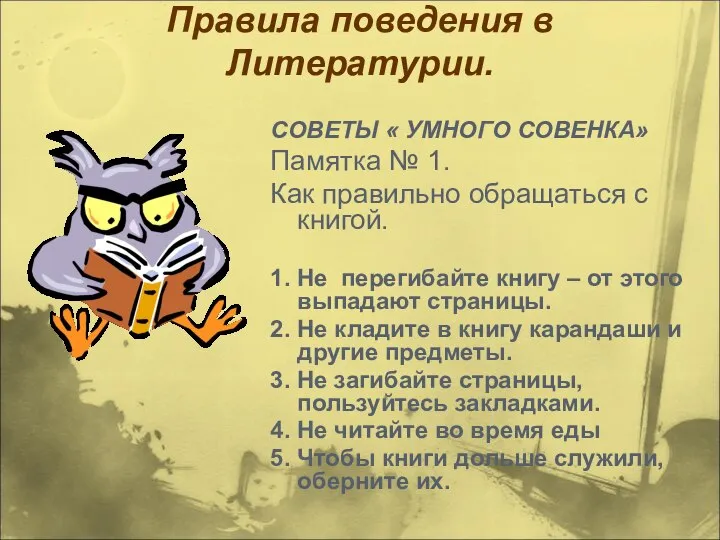 Правила поведения в Литературии.

СОВЕТЫ « УМНОГО СОВЕНКА»

Памятка № 1.

Как правильно обращаться с книгой.

1. Не перегибайте книгу – от этого выпадают страницы.
2. Не кладите в книгу карандаши и другие предметы.
3. Не загибайте страницы, пользуйтесь закладками.
4. Не читайте во время еды
5. Чтобы книги дольше служили, оберните их.